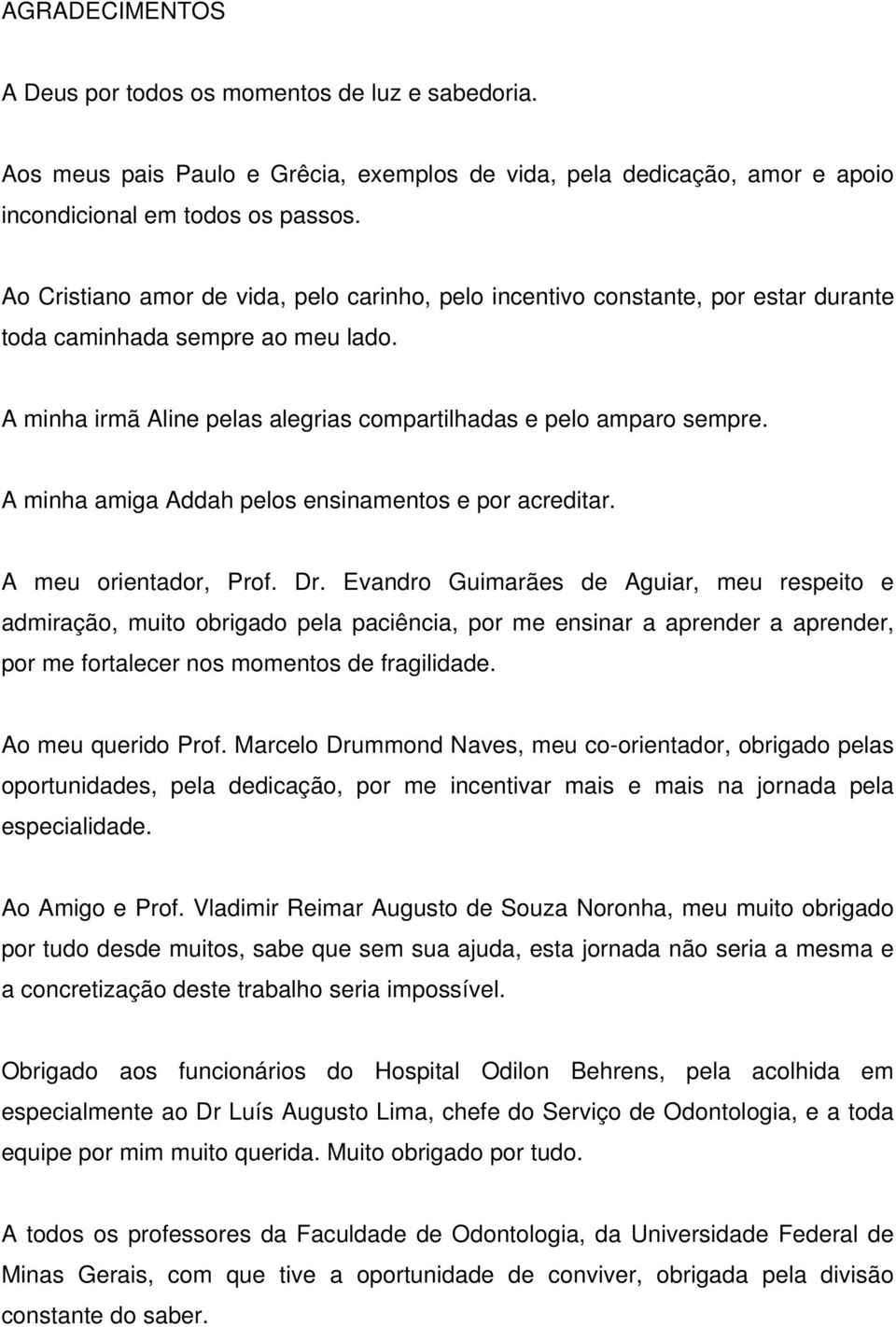 AGRADECIMENTOS

A Deus por todos os momentos de luz e sabedoria.

Aos meus pais Paulo e Grêcia, exemplos de vida, pela dedicação, amor e apoio incondicional em todos os passos.

Ao Cristiano amor de vida, pelo carinho, pelo incentivo constante, por estar durante toda caminhada sempre ao meu lado.

A minha irmã Aline pelas alegrias compartilhadas e pelo amparo sempre.

A minha amiga Addah pelos ensinamentos e por acreditar.

A meu orientador, Prof. Dr. Evandro Guimarães de Aguiar, meu respeito e admiração, muito obrigado pela paciência, por me ensinar a aprender a aprender, por me fortalecer nos momentos de fragilidade.

Ao meu querido Prof. Marcelo Drummond Naves, meu co-orientador, obrigado pelas oportunidades, pela dedicação, por me incentivar mais e mais na jornada pela especialidade.

Ao Amigo e Prof. Vladimir Reimar Augusto de Souza Noronha, meu muito obrigado por tudo desde muitos, sabe que sem sua ajuda, esta jornada não seria a mesma e a concretização deste trabalho seria impossível.

Obrigado aos funcionários do Hospital Odilon Behrens, pela acolhida em especialmente ao Dr Luís Augusto Lima, chefe do Serviço de Odontologia, e a toda equipe por mim muito querida. Muito obrigado por tudo.

A todos os professores da Faculdade de Odontologia, da Universidade Federal de Minas Gerais, com que tive a oportunidade de conviver, obrigada pela divisão constante do saber.